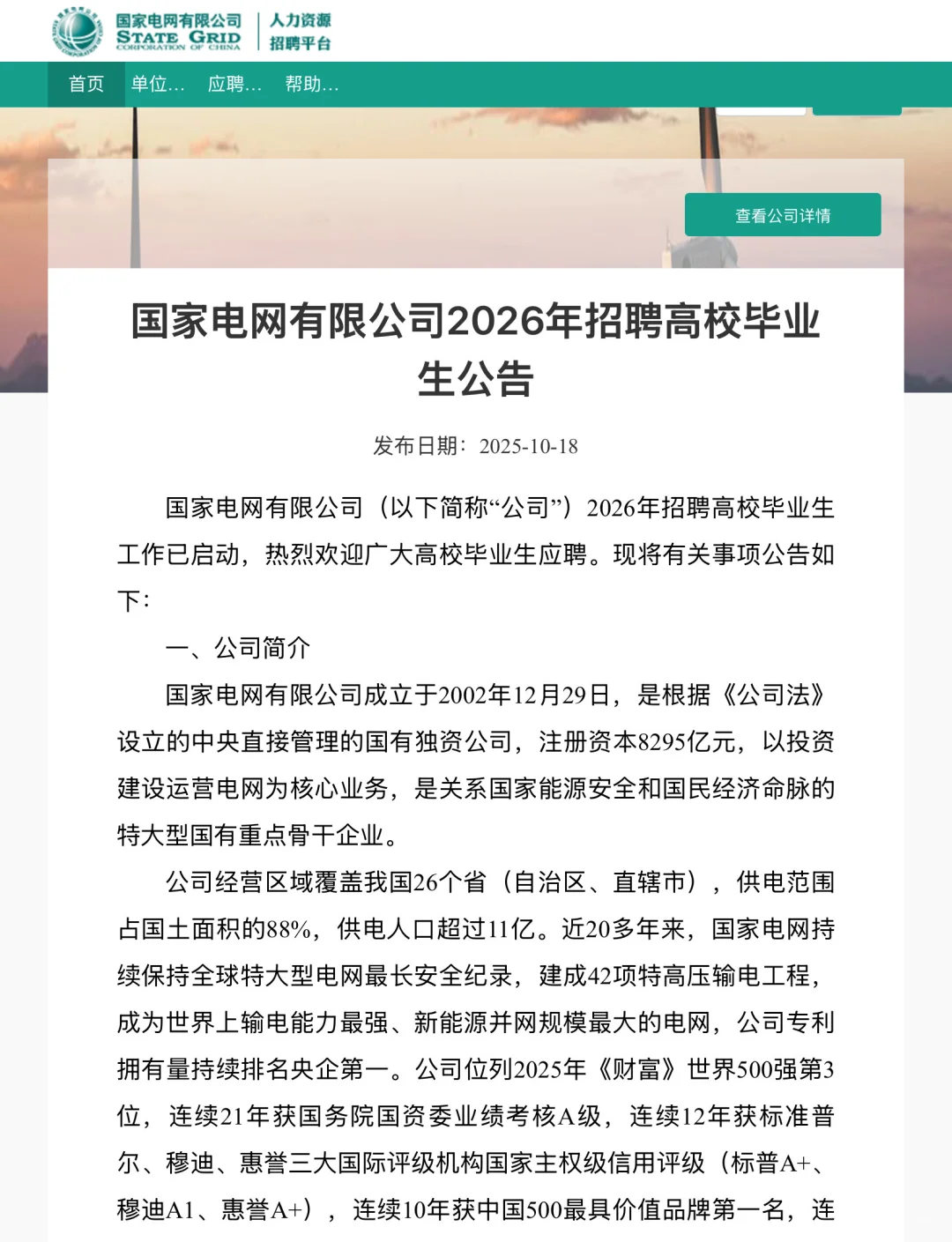 国家电网有限公司
STATE GRID
CORPORATION OF CHINA
人力资源
招聘平台

首页 单位... 应聘... 帮助...

查看公司详情

国家电网有限公司2026年招聘高校毕业生公告

发布日期：2025-10-18

国家电网有限公司（以下简称“公司”）2026年招聘高校毕业生工作已启动，热烈欢迎广大高校毕业生应聘。现将有关事项公告如下：

一、公司简介

国家电网有限公司成立于2002年12月29日，是根据《公司法》设立的中央直接管理的国有独资公司，注册资本8295亿元，以投资建设运营电网为核心业务，是关系国家能源安全和国民经济命脉的特大型国有重点骨干企业。

公司经营区域覆盖我国26个省（自治区、直辖市），供电范围占国土面积的88%，供电人口超过11亿。近20多年来，国家电网持续保持全球特大型电网最长安全纪录，建成42项特高压输电工程，成为世界上输电能力最强、新能源并网规模最大的电网，公司专利拥有量持续排名央企第一。公司位列2025年《财富》世界500强第3位，连续21年获国务院国资委业绩考核A级，连续12年获标准普尔、穆迪、惠誉三大国际评级机构国家主权级信用评级（标普A+、穆迪A1、惠誉A+），连续10年获中国500最具价值品牌第一名，连